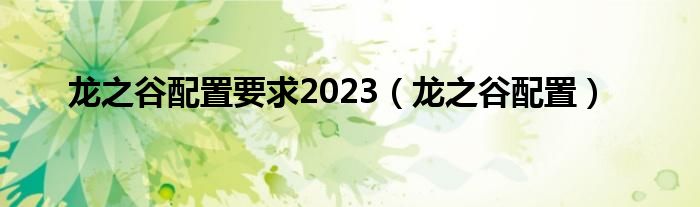 龙之谷配置要求2023（龙之谷配置）